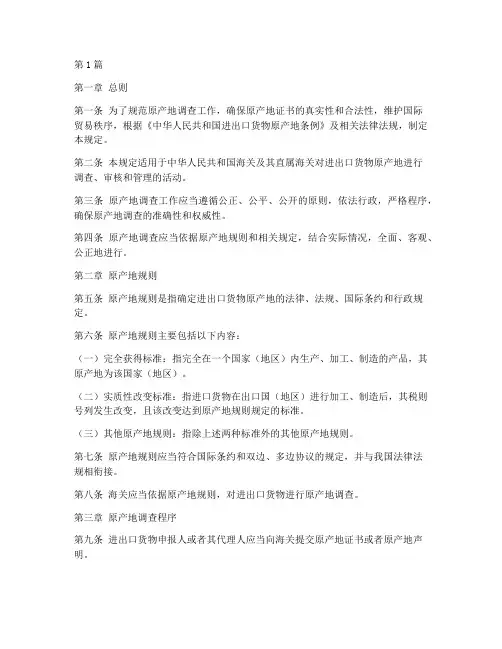 第 1 篇

第一章 总则

第一条 为了规范原产地调查工作，确保原产地证书的真实性和合法性，维护国际贸易秩序，根据《中华人民共和国进出口货物原产地条例》及相关法律法规，制定本规定。

第二条 本规定适用于中华人民共和国海关及其直属海关对进出口货物原产地进行调查、审核和管理的活动。

第三条 原产地调查工作应当遵循公正、公平、公开的原则，依法行政，严格程序，确保原产地调查的准确性和权威性。

第四条 原产地调查应当依据原产地规则和相关规定，结合实际情况，全面、客观、公正地进行。

第二章 原产地规则

第五条 原产地规则是指确定进出口货物原产地的法律、法规、国际条约和行政规定。

第六条 原产地规则主要包括以下内容：

（一）完全获得标准：指完全在一个国家（地区）内生产、加工、制造的产品，其原产地为该国家（地区）。

（二）实质性改变标准：指进口货物在出口国（地区）进行加工、制造后，其税则号列发生改变，且该改变达到原产地规则规定的标准。

（三）其他原产地规则：指除上述两种标准外的其他原产地规则。

第七条 原产地规则应当符合国际条约和双边、多边协议的规定，并与我国法律法规相衔接。

第八条 海关应当依据原产地规则，对进出口货物进行原产地调查。

第三章 原产地调查程序

第九条 进出口货物申报人或者其代理人应当向海关提交原产地证书或者原产地声明。